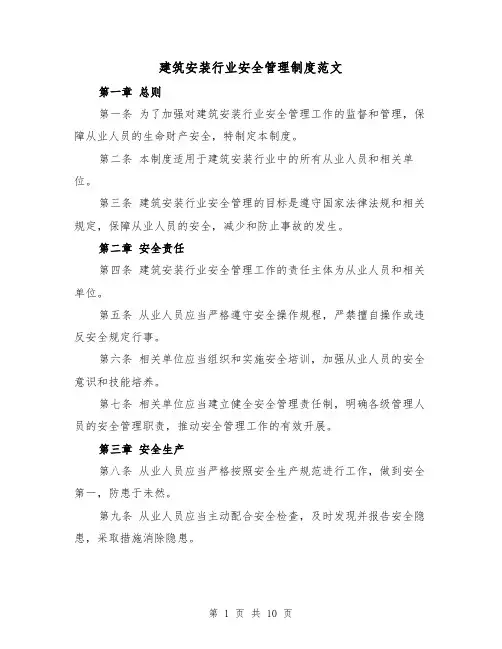 建筑安装行业安全管理制度范文

第一章 总则

第一条 为了加强对建筑安装行业安全管理工作的监督和管理，保障从业人员的生命财产安全，特制定本制度。

第二条 本制度适用于建筑安装行业中的所有从业人员和相关单位。

第三条 建筑安装行业安全管理的目标是遵守国家法律法规和相关规定，保障从业人员的安全，减少和防止事故的发生。

第二章 安全责任

第四条 建筑安装行业安全管理工作的责任主体为从业人员和相关单位。

第五条 从业人员应当严格遵守安全操作规程，严禁擅自操作或违反安全规定行事。

第六条 相关单位应当组织和实施安全培训，加强从业人员的安全意识和技能培养。

第七条 相关单位应当建立健全安全管理责任制，明确各级管理人员的安全管理职责，推动安全管理工作的有效开展。

第三章 安全生产

第八条 从业人员应当严格按照安全生产规范进行工作，做到安全第一，防患于未然。

第九条 从业人员应当主动配合安全检查，及时发现并报告安全隐患，采取措施消除隐患。

第 1 页 共 10 页